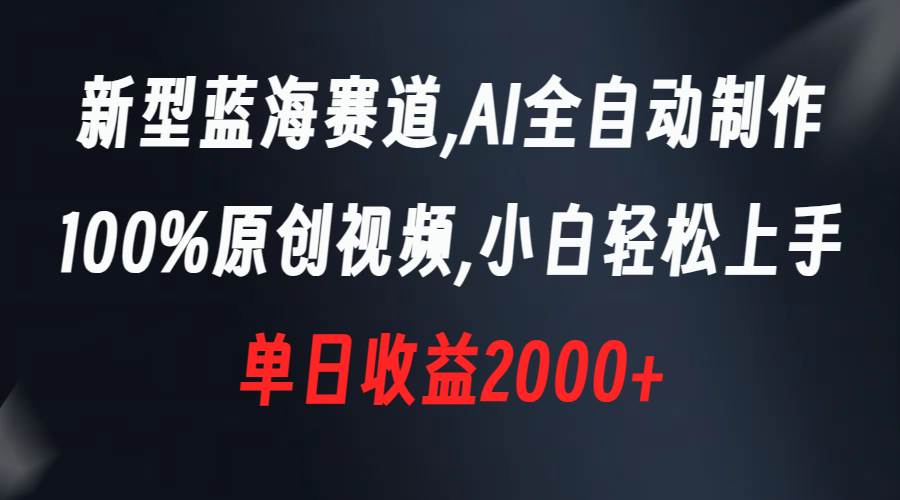 新型蓝海赛道,AI全自动制作
100%原创视频,小白轻松上手
单日收益2000+